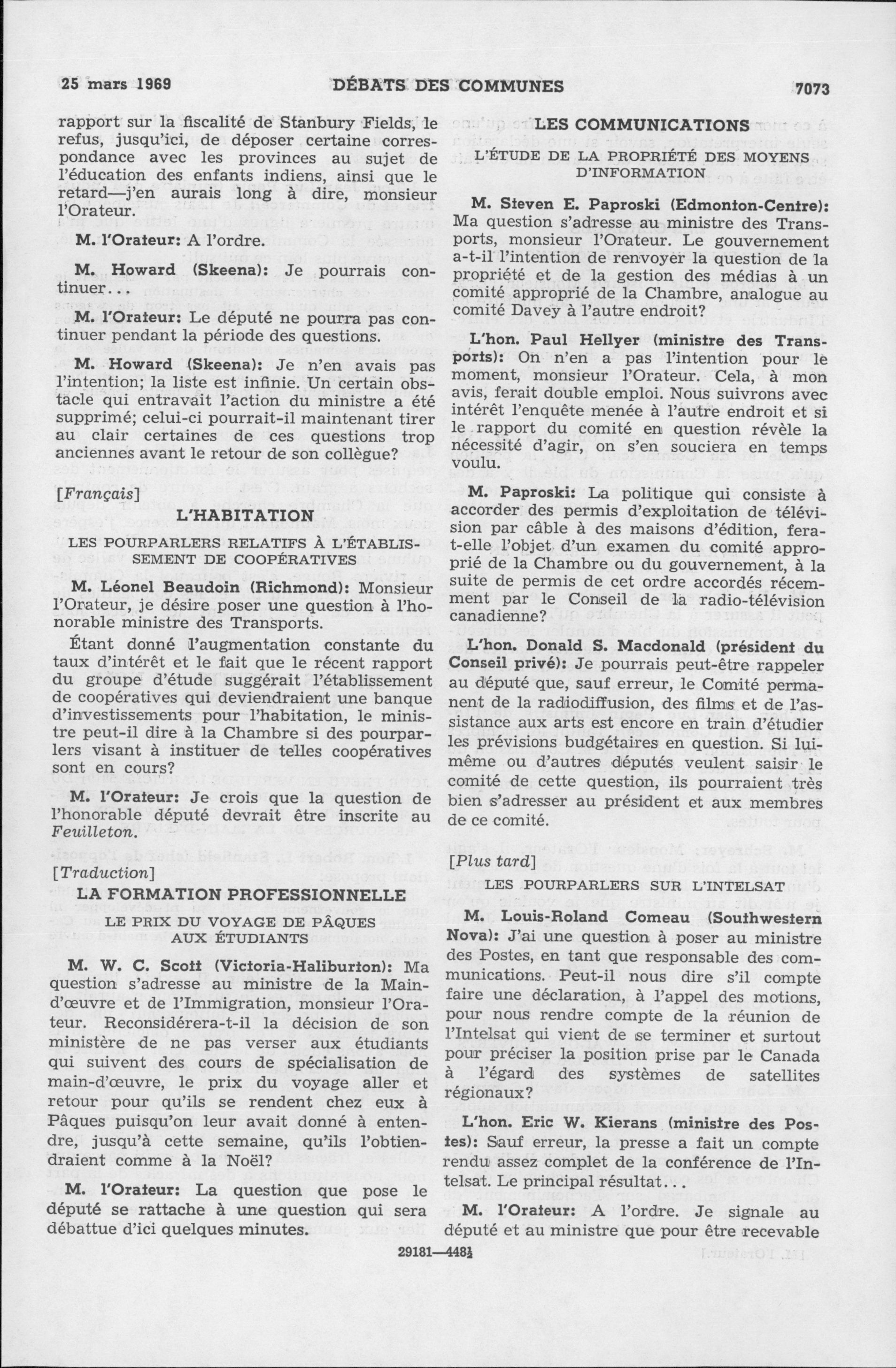 25 mars 1969 DÉBATS DES COMMUNES 7073

rapport sur la fiscalité de Stanbury Fields, le refus, jusqu'ici, de déposer certaine correspondance avec les provinces au sujet de l'éducation des enfants indiens, ainsi que le retard—j'en aurais long à dire, monsieur l'Orateur.

M. l'Orateur: A l'ordre.

M. Howard (Skeena): Je pourrais continuer...

M. l'Orateur: Le député ne pourra pas continuer pendant la période des questions.

M. Howard (Skeena): Je n'en avais pas l'intention; la liste est infinie. Un certain obstacle qui entravait l'action du ministre a été supprimé; celui-ci pourrait-il maintenant tirer au clair certaines de ces questions trop anciennes avant le retour de son collègue?

[Français]

L'HABITATION

LES POURPARLERS RELATIFS À L'ÉTABLISSEMENT DE COOPÉRATIVES

M. Léonel Beaudoin (Richmond): Monsieur l'Orateur, je désire poser une question à l'honorable ministre des Transports.

Étant donné l'augmentation constante du taux d'intérêt et le fait que le récent rapport du groupe d'étude suggérait l'établissement de coopératives qui deviendraient une banque d'investissements pour l'habitation, le ministre peut-il dire à la Chambre si des pourparlers visant à instituer de telles coopératives sont en cours?

M. l'Orateur: Je crois que la question de l'honorable député devrait être inscrite au Feuilleton.

[Traduction]

LA FORMATION PROFESSIONNELLE

LE PRIX DU VOYAGE DE PÂQUES AUX ÉTUDIANTS

M. W. C. Scott (Victoria-Haliburton): Ma question s'adresse au ministre de la Main-d'œuvre et de l'Immigration, monsieur l'Orateur. Reconsidérera-t-il la décision de son ministère de ne pas verser aux étudiants qui suivent des cours de spécialisation de main-d'œuvre, le prix du voyage aller et retour pour qu'ils se rendent chez eux à Pâques puisqu'on leur avait donné à entendre, jusqu'à cette semaine, qu'ils l'obtiendraient comme à la Noël?

M. l'Orateur: La question que pose le député se rattache à une question qui sera débattue d'ici quelques minutes.

LES COMMUNICATIONS

L'ÉTUDE DE LA PROPRIÉTÉ DES MOYENS D'INFORMATION

M. Steven E. Paproski (Edmonton-Centre): Ma question s'adresse au ministre des Transports, monsieur l'Orateur. Le gouvernement a-t-il l'intention de renvoyer la question de la propriété et de la gestion des médias à un comité approprié de la Chambre, analogue au comité Davey à l'autre endroit?

L'hon. Paul Hellyer (ministre des Transports): On n'en a pas l'intention pour le moment, monsieur l'Orateur. Cela, à mon avis, ferait double emploi. Nous suivrons avec intérêt l'enquête menée à l'autre endroit et si le rapport du comité en question révèle la nécessité d'agir, on s'en souciera en temps voulu.

M. Paproski: La politique qui consiste à accorder des permis d'exploitation de télévision par câble à des maisons d'édition, fera-t-elle l'objet d'un examen du comité approprié de la Chambre ou du gouvernement, à la suite de permis de cet ordre accordés récemment par le Conseil de la radio-télévision canadienne?

L'hon. Donald S. Macdonald (président du Conseil privé): Je pourrais peut-être rappeler au député que, sauf erreur, le Comité permanent de la radiodiffusion, des films et de l'assistance aux arts est encore en train d'étudier les prévisions budgétaires en question. Si lui-même ou d'autres députés veulent saisir le comité de cette question, ils pourraient très bien s'adresser au président et aux membres de ce comité.

[Plus tard]

LES POURPARLERS SUR L'INTELSAT

M. Louis-Roland Comeau (Southwestern Nova): J'ai une question à poser au ministre des Postes, en tant que responsable des communications. Peut-il nous dire s'il compte faire une déclaration, à l'appel des motions, pour nous rendre compte de la réunion de l'Intelsat qui vient de se terminer et surtout pour préciser la position prise par le Canada à l'égard des systèmes de satellites régionaux?

L'hon. Eric W. Kierans (ministre des Postes): Sauf erreur, la presse a fait un compte rendu assez complet de la conférence de l'Intelsat. Le principal résultat...

M. l'Orateur: A l'ordre. Je signale au député et au ministre que pour être recevable

29181—448½